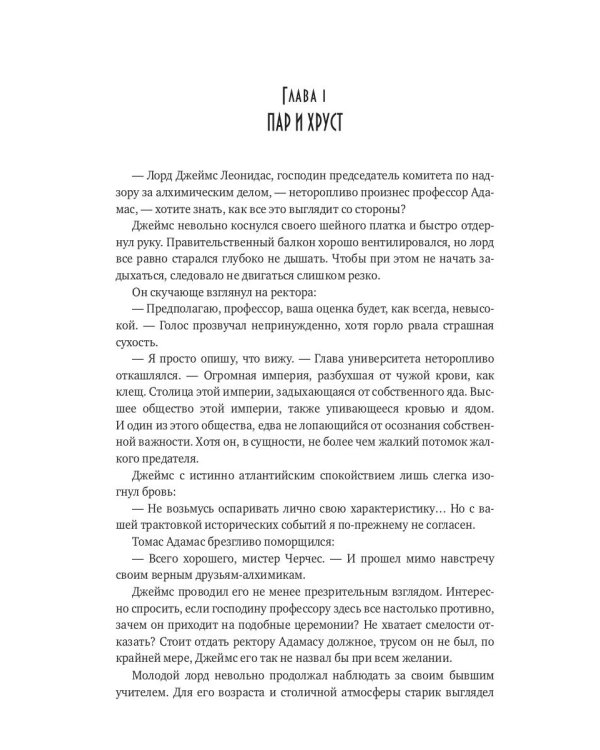 Глава 1
ПАР И ХРУСТ

— Лорд Джеймс Леонидас, господин председатель комитета по надзору за алхимическим делом, — неторопливо произнес профессор Адамас, — хотите знать, как все это выглядит со стороны?

Джеймс невольно коснулся своего шейного платка и быстро отдернул руку. Правительственный балкон хорошо вентилировался, но лорд все равно старался глубоко не дышать. Чтобы при этом не начать задыхаться, следовало не двигаться слишком резко.

Он скучающе взглянул на ректора:

— Предполагаю, профессор, ваша оценка будет, как всегда, невысокой. — Голос прозвучал непринужденно, хотя горло рвала страшная сухость.

— Я просто опишу, что вижу. — Глава университета неторопливо откашлялся. — Огромная империя, разбухшая от чужой крови, как клещ. Столица этой империи, задыхающаяся от собственного яда. Высшее общество этой империи, также упивающееся кровью и ядом. И один из этого общества, едва не лопающийся от осознания собственной важности. Хотя он, в сущности, не более чем жалкий потомок жалкого предателя.

Джеймс с истинно атлантийским спокойствием лишь слегка изогнул бровь:

— Не возьмусь оспаривать лично свою характеристику… Но с вашей трактовкой исторических событий я по-прежнему не согласен.

Томас Адамас брезгливо поморщился:

— Всего хорошего, мистер Черчес. — И прошел мимо навстречу своим верным друзьям-алхимикам.

Джеймс проводил его не менее презрительным взглядом. Интересно спросить, если господину профессору здесь все настолько противно, зачем он приходит на подобные церемонии? Не хватает смелости отказать? Стоит отдать ректору Адамасу должное, трусом он не был, по крайней мере, Джеймс его так не назвал бы при всем желании.

Молодой лорд невольно продолжал наблюдать за своим бывшим учителем. Для его возраста и столичной атмосферы старик выглядел